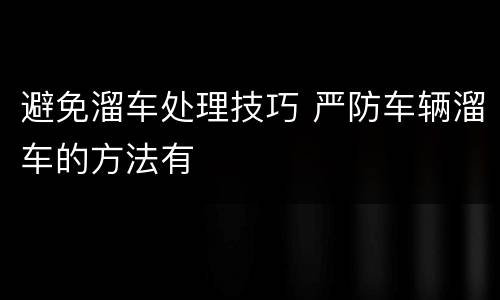 避免溜车处理技巧 严防车辆溜车的方法有